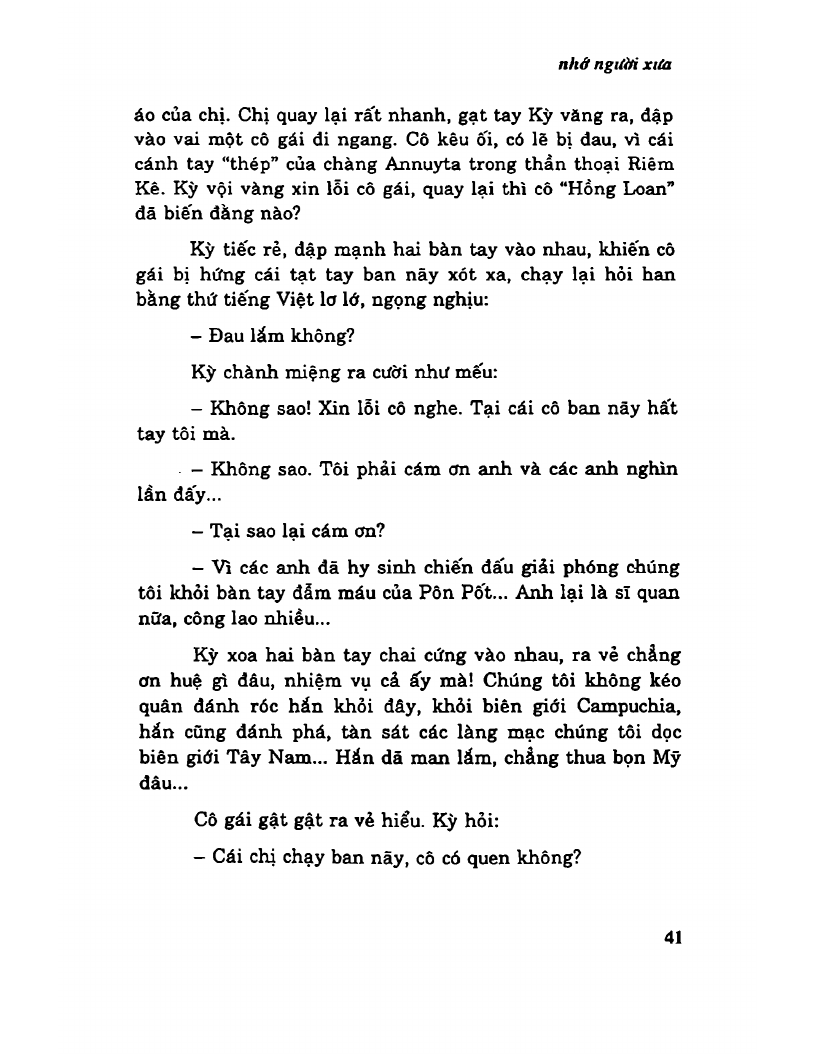 nhớ người xưa

áo của chị. Chị quay lại rất nhanh, gạt tay Kỳ văng ra, đập vào vai một cô gái đi ngang. Cô kêu ối, có lẽ bị đau, vì cái cánh tay "thép" của chàng Annuyta trong thần thoại Riêm Kê. Kỳ vội vàng xin lỗi cô gái, quay lại thì cô "Hồng Loan" đã biến đằng nào?

Kỳ tiếc rẻ, đập mạnh hai bàn tay vào nhau, khiến cô gái bị hứng cái tạt tay ban nãy xót xa, chạy lại hỏi han bằng thứ tiếng Việt lơ lớ, ngọng nghịu:

– Đau lắm không?

Kỳ chành miệng ra cười như mếu:

– Không sao! Xin lỗi cô nghe. Tại cái cô ban nãy hất tay tôi mà.

– Không sao. Tôi phải cám ơn anh và các anh nghìn lần đấy...

– Tại sao lại cám ơn?

– Vì các anh đã hy sinh chiến đấu giải phóng chúng tôi khỏi bàn tay đẫm máu của Pôn Pốt... Anh lại là sĩ quan nữa, công lao nhiều...

Kỳ xoa hai bàn tay chai cứng vào nhau, ra vẻ chẳng ơn huệ gì đâu, nhiệm vụ cả ấy mà! Chúng tôi không kéo quân đánh róc hắn khỏi đây, khỏi biên giới Campuchia, hắn cũng đánh phá, tàn sát các làng mạc chúng tôi dọc biên giới Tây Nam... Hắn dã man lắm, chẳng thua bọn Mỹ đâu...

Cô gái gật gật ra vẻ hiểu. Kỳ hỏi:

– Cái chị chạy ban nãy, cô có quen không?

41